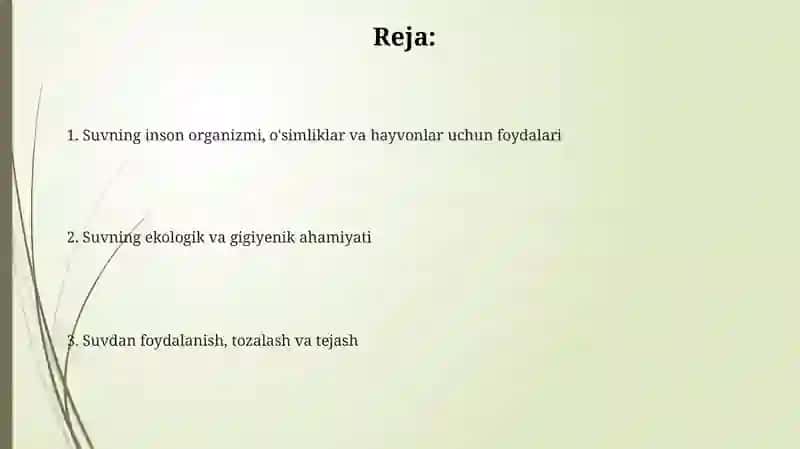 Reja:

1. Suvning inson organizmi, o'simliklar va hayvonlar uchun foydalari

2. Suvning ekologik va gigiyenik ahamiyati

3. Suvdan foydalanish, tozalash va tejash